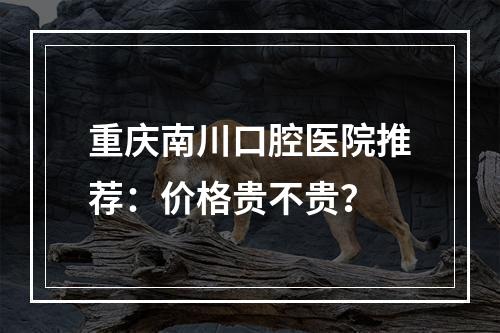 重庆南川口腔医院推荐：价格贵不贵？